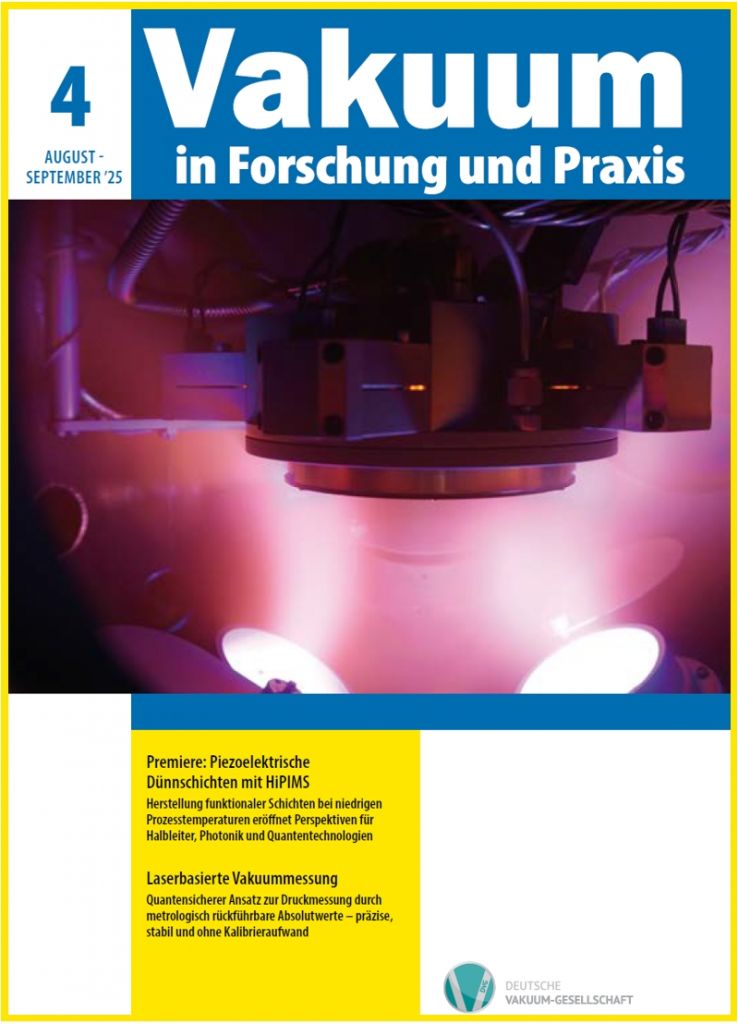 4

AUGUST - SEPTEMBER '25

Vakuum

in Forschung und Praxis

Premiere: Piezoelektrische Dünnschichten mit HiPIMS

Herstellung funktionaler Schichten bei niedrigen Prozesstemperaturen eröffnet Perspektiven für Halbleiter, Photonik und Quantentechnologien

Laserbasierte Vakuummessung

Quantensicherer Ansatz zur Druckmessung durch metrologisch rückführbare Absolutwerte – präzise, stabil und ohne Kalibrieraufwand

DEUTSCHE
VAKUUM-GESELLSCHAFT